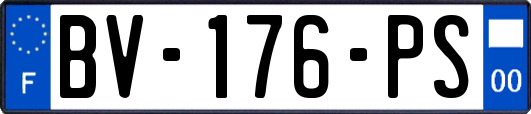 F
BV-176-PS
00